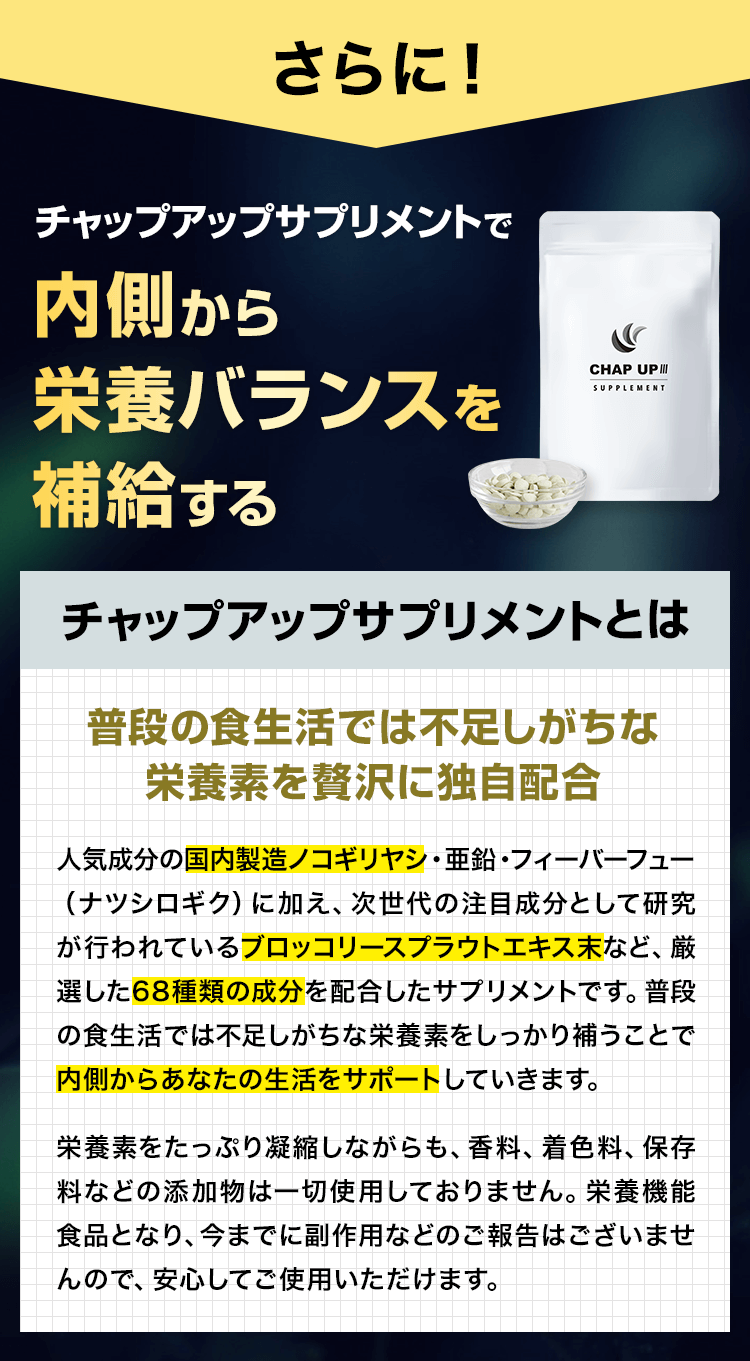 さらに！

チャップアップサプリメントで
内側から
栄養バランスを
補給する

CHAP UP III
SUPPLEMENT

チャップアップサプリメントとは

普段の食生活では不足しがちな
栄養素を贅沢に独自配合

人気成分の国内製造ノコギリヤシ・亜鉛・フィーバーフュー（ナツシロギク）に加え、次世代の注目成分として研究が行われているブロッコリースプラウトエキス末など、厳選した68種類の成分を配合したサプリメントです。普段の食生活では不足しがちな栄養素をしっかり補うことで内側からあなたの生活をサポートしていきます。

栄養素をたっぷり凝縮しながらも、香料、着色料、保存料などの添加物は一切使用しておりません。栄養機能食品となり、今までに副作用などのご報告はございませんので、安心してご使用いただけます。